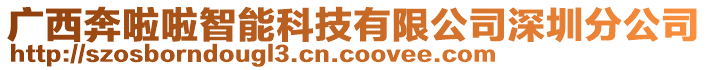 广西奔啦啦智能科技有限公司深圳分公司
http://szosborndougl3.cn.coovee.com